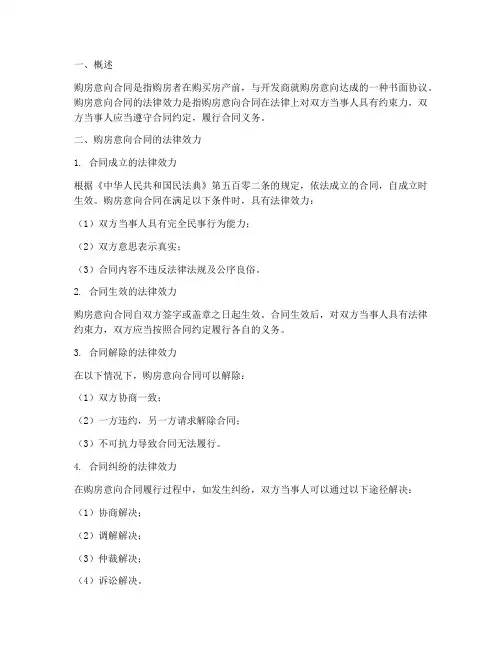 一、概述

购房意向合同是指购房者在购买房产前，与开发商就购房意向达成的一种书面协议。购房意向合同的法律效力是指购房意向合同在法律上对双方当事人具有约束力，双方当事人应当遵守合同约定，履行合同义务。

二、购房意向合同的法律效力

1. 合同成立的法律效力

根据《中华人民共和国民法典》第五百零二条的规定，依法成立的合同，自成立时生效。购房意向合同在满足以下条件时，具有法律效力：

（1）双方当事人具有完全民事行为能力；

（2）双方意思表示真实；

（3）合同内容不违反法律法规及公序良俗。

2. 合同生效的法律效力

购房意向合同自双方签字或盖章之日起生效。合同生效后，对双方当事人具有法律约束力，双方应当按照合同约定履行各自的义务。

3. 合同解除的法律效力

在以下情况下，购房意向合同可以解除：

（1）双方协商一致；

（2）一方违约，另一方请求解除合同；

（3）不可抗力导致合同无法履行。

4. 合同纠纷的法律效力

在购房意向合同履行过程中，如发生纠纷，双方当事人可以通过以下途径解决：

（1）协商解决；

（2）调解解决；

（3）仲裁解决；

（4）诉讼解决。